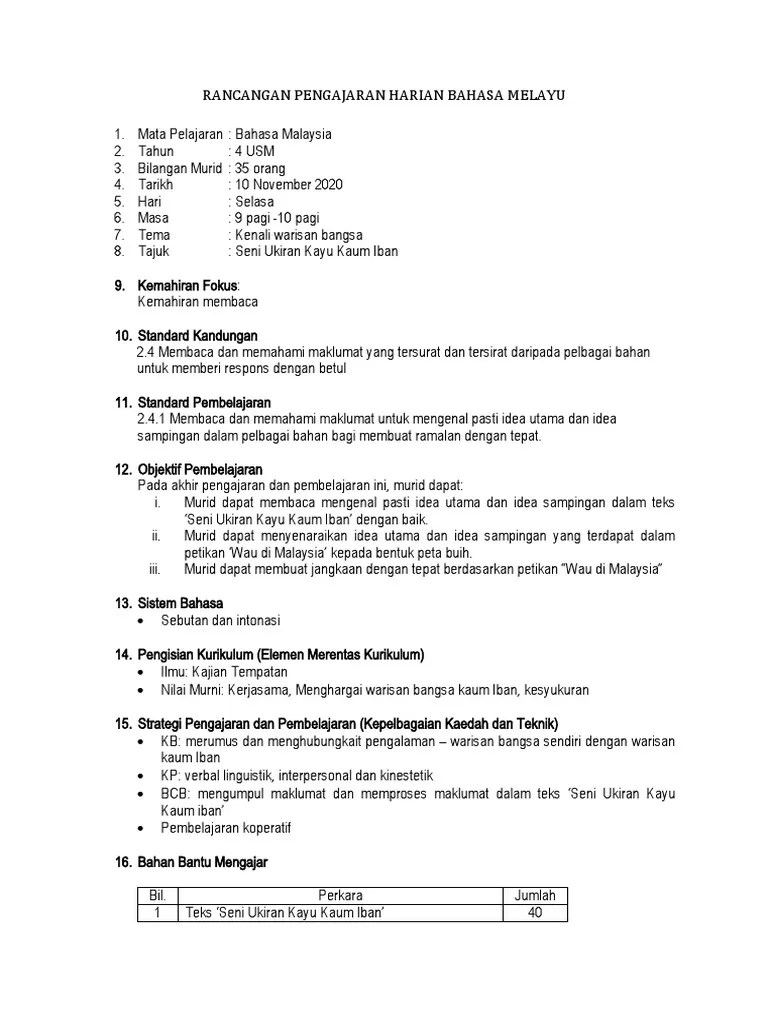 RANCANGAN PENGAJARAN HARIAN BAHASA MELAYU

1. Mata Pelajaran : Bahasa Malaysia
2. Tahun : 4 USM
3. Bilangan Murid : 35 orang
4. Tarikh : 10 November 2020
5. Hari : Selasa
6. Masa : 9 pagi -10 pagi
7. Tema : Kenali warisan bangsa
8. Tajuk : Seni Ukiran Kayu Kaum Iban

9. Kemahiran Fokus:
Kemahiran membaca

10. Standard Kandungan
2.4 Membaca dan memahami maklumat yang tersurat dan tersirat daripada pelbagai bahan untuk memberi respons dengan betul

11. Standard Pembelajaran
2.4.1 Membaca dan memahami maklumat untuk mengenal pasti idea utama dan idea sampingan dalam pelbagai bahan bagi membuat ramalan dengan tepat.

12. Objektif Pembelajaran
Pada akhir pengajaran dan pembelajaran ini, murid dapat:
i. Murid dapat membaca mengenal pasti idea utama dan idea sampingan dalam teks 'Seni Ukiran Kayu Kaum Iban' dengan baik.
ii. Murid dapat menyenaraikan idea utama dan idea sampingan yang terdapat dalam petikan 'Wau di Malaysia' kepada bentuk peta buih.
iii. Murid dapat membuat jangkaan dengan tepat berdasarkan petikan "Wau di Malaysia"

13. Sistem Bahasa
• Sebutan dan intonasi

14. Pengisian Kurikulum (Elemen Merentas Kurikulum)
• Ilmu: Kajian Tempatan
• Nilai Murni: Kerjasama, Menghargai warisan bangsa kaum Iban, kesyukuran

15. Strategi Pengajaran dan Pembelajaran (Kepelbagaian Kaedah dan Teknik)
• KB: merumus dan menghubungkait pengalaman – warisan bangsa sendiri dengan warisan kaum Iban
• KP: verbal linguistik, interpersonal dan kinestetik
• BCB: mengumpul maklumat dan memproses maklumat dalam teks 'Seni Ukiran Kayu Kaum iban'
• Pembelajaran koperatif

16. Bahan Bantu Mengajar

| Bil. | Perkara | Jumlah |
|---|---|---|
| 1 | Teks 'Seni Ukiran Kayu Kaum Iban' | 40 |